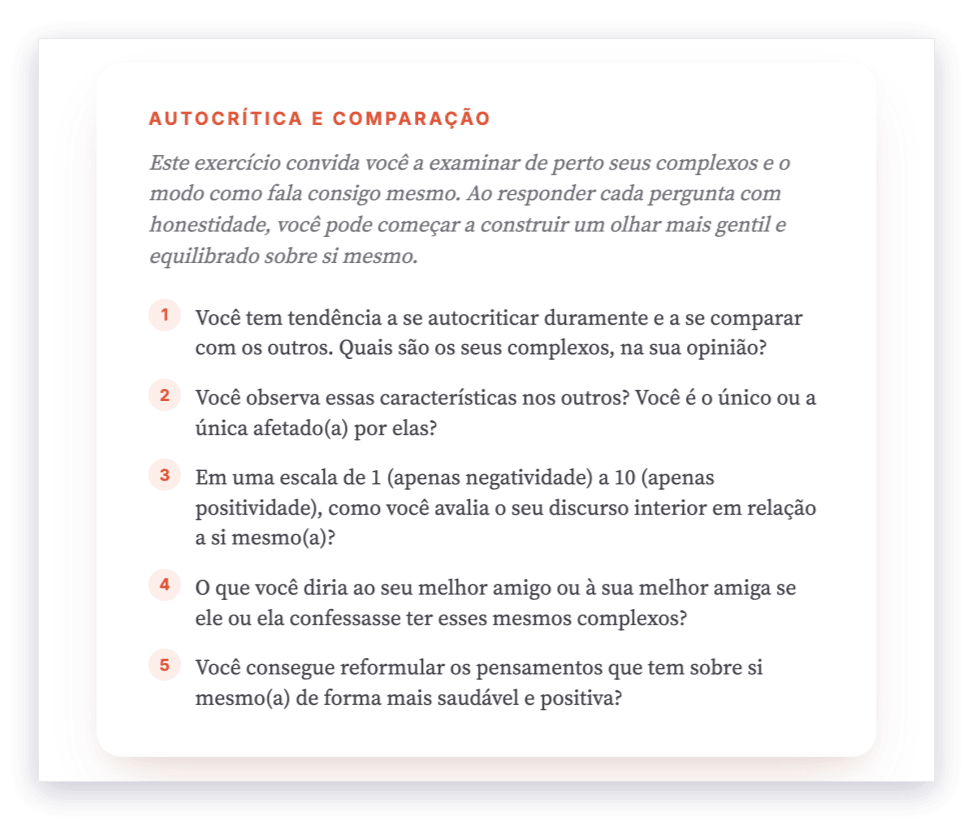 AUTOCRÍTICA E COMPARAÇÃO

Este exercício convida você a examinar de perto seus complexos e o modo como fala consigo mesmo. Ao responder cada pergunta com honestidade, você pode começar a construir um olhar mais gentil e equilibrado sobre si mesmo.

1 Você tem tendência a se autocriticar duramente e a se comparar com os outros. Quais são os seus complexos, na sua opinião?

2 Você observa essas características nos outros? Você é o único ou a única afetado(a) por elas?

3 Em uma escala de 1 (apenas negatividade) a 10 (apenas positividade), como você avalia o seu discurso interior em relação a si mesmo(a)?

4 O que você diria ao seu melhor amigo ou à sua melhor amiga se ele ou ela confessasse ter esses mesmos complexos?

5 Você consegue reformular os pensamentos que tem sobre si mesmo(a) de forma mais saudável e positiva?